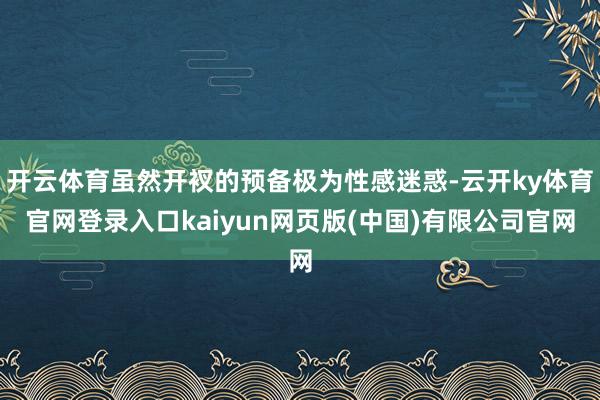 开云体育虽然开衩的预备极为性感迷惑-云开ky体育官网登录入口kaiyun网页版(中国)有限公司官网网